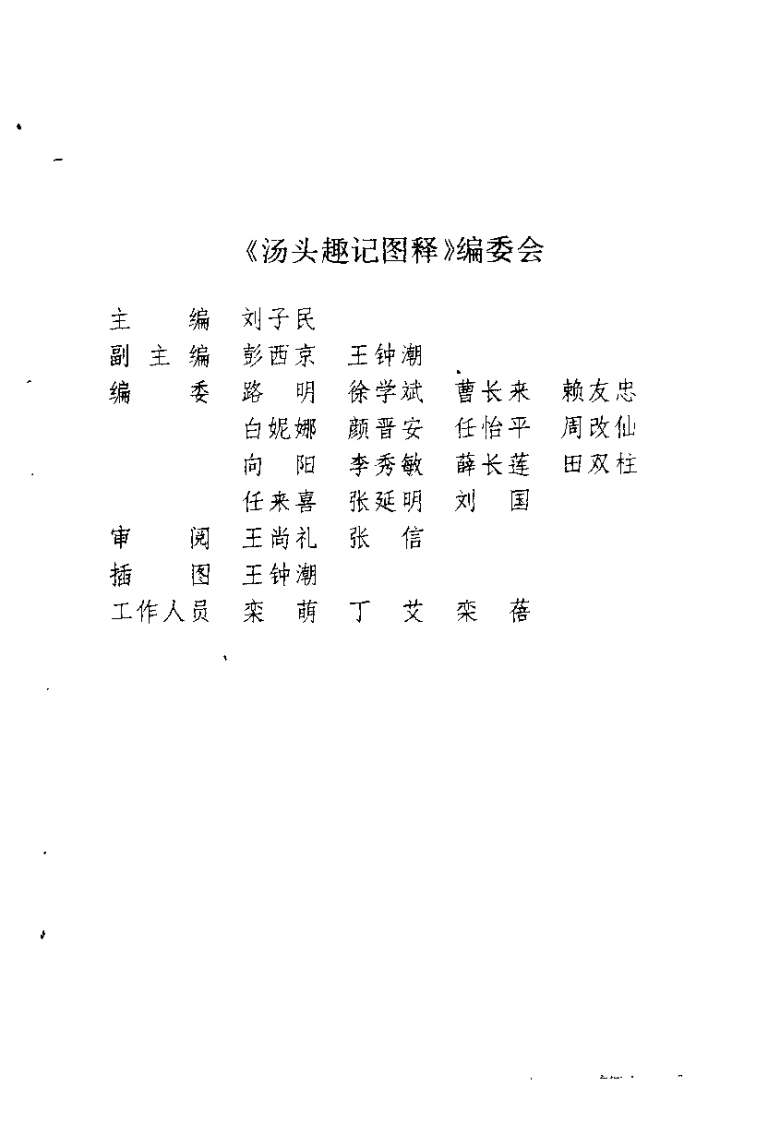 《汤头趣记图释》编委会

主　　编　刘子民
副 主 编　彭西京　王钟潮
编　　委　路　明　徐学斌　曹长来　赖友忠
　　　　　白妮娜　颜晋安　任怡平　周改仙
　　　　　向　阳　李秀敏　薛长莲　田双柱
　　　　　任来喜　张延明　刘　国
审　　阅　王尚礼　张　信
插　　图　王钟潮
工作人员　栾　萌　丁　艾　栾　蓓